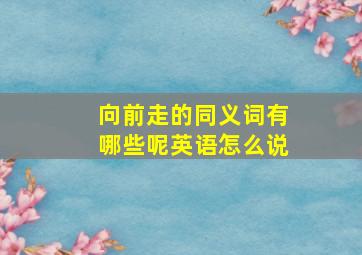 向前走的同义词有哪些呢英语怎么说